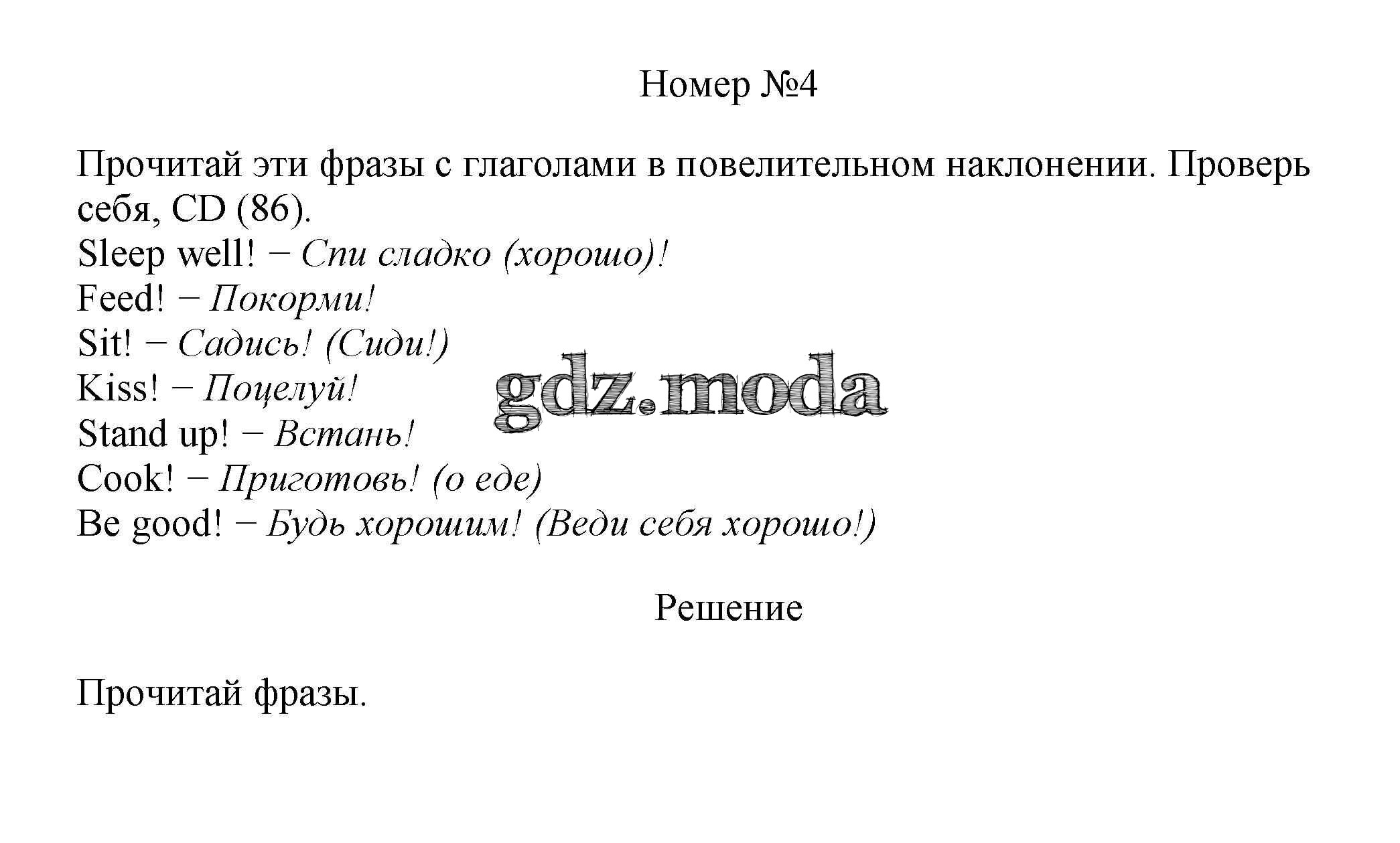 Номер №4

Прочитай эти фразы с глаголами в повелительном наклонении. Проверь себя, CD (86).
Sleep well! − Спи сладко (хорошо)!
Feed! − Покорми!
Sit! − Садись! (Сиди!)
Kiss! − Поцелуй!
Stand up! − Встань!
Cook! − Приготовь! (о еде)
Be good! − Будь хорошим! (Веди себя хорошо!)

gdz.moda

Решение

Прочитай фразы.